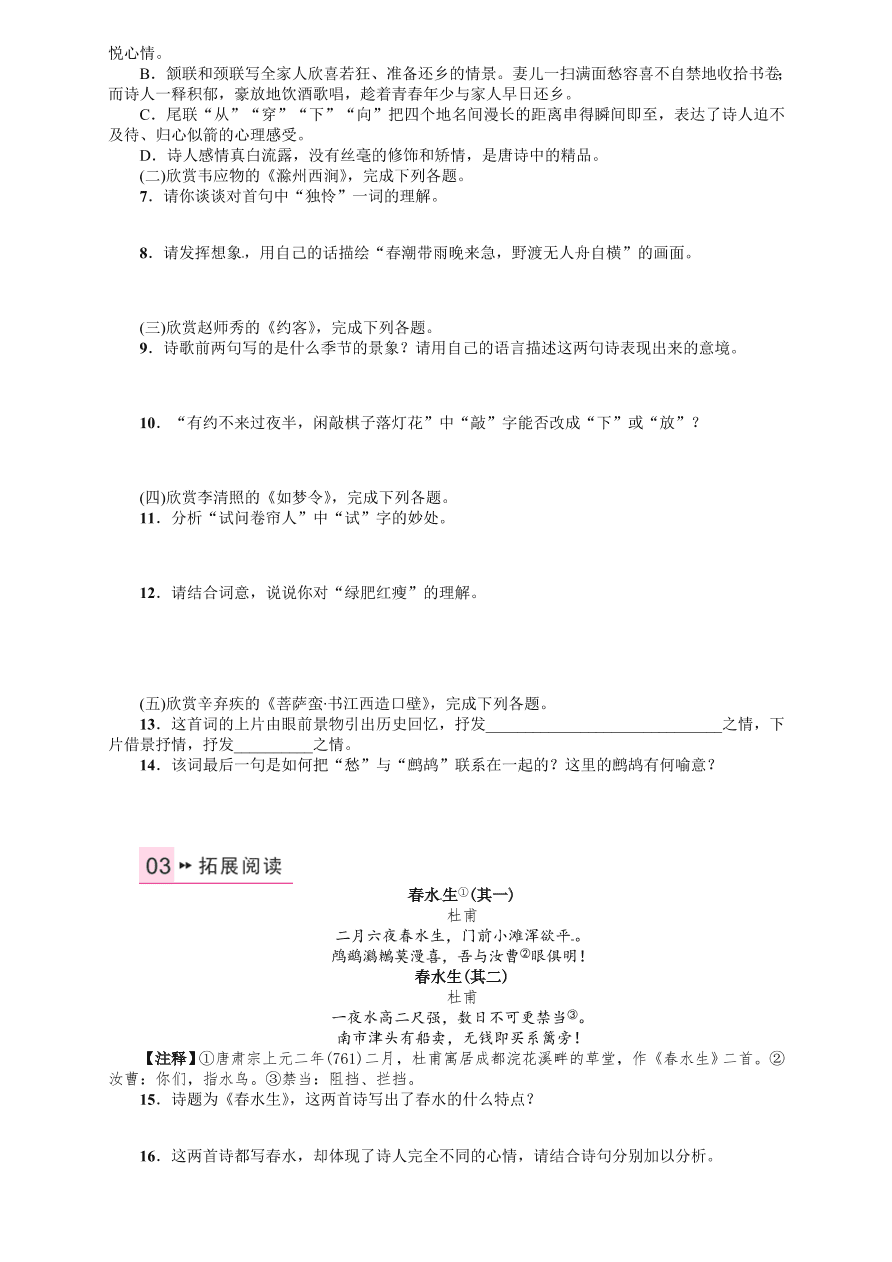 悦心情。

B．颔联和颈联写全家人欣喜若狂、准备还乡的情景。妻儿一扫满面愁容喜不自禁地收拾书卷；而诗人一释积郁，豪放地饮酒歌唱，趁着青春年少与家人早日还乡。

C．尾联“从”“穿”“下”“向”把四个地名间漫长的距离串得瞬间即至，表达了诗人迫不及待、归心似箭的心理感受。

D．诗人感情真白流露，没有丝毫的修饰和矫情，是唐诗中的精品。

(二)欣赏韦应物的《滁州西涧》，完成下列各题。

7．请你谈谈对首句中“独怜”一词的理解。

8．请发挥想象，用自己的话描绘“春潮带雨晚来急，野渡无人舟自横”的画面。

(三)欣赏赵师秀的《约客》，完成下列各题。

9．诗歌前两句写的是什么季节的景象？请用自己的语言描述这两句诗表现出来的意境。

10．“有约不来过夜半，闲敲棋子落灯花”中“敲”字能否改成“下”或“放”？

(四)欣赏李清照的《如梦令》，完成下列各题。

11．分析“试问卷帘人”中“试”字的妙处。

12．请结合词意，说说你对“绿肥红瘦”的理解。

(五)欣赏辛弃疾的《菩萨蛮·书江西造口壁》，完成下列各题。

13．这首词的上片由眼前景物引出历史回忆，抒发______________________________之情，下片借景抒情，抒发__________之情。

14．该词最后一句是如何把“愁”与“鹧鸪”联系在一起的？这里的鹧鸪有何喻意？

03 拓展阅读

春水生①(其一)
杜甫
二月六夜春水生，门前小滩浑欲平。
鸬鹚鸂鶒莫漫喜，吾与汝曹②眼俱明！

春水生(其二)
杜甫
一夜水高二尺强，数日不可更禁当③。
南市津头有船卖，无钱即买系篱旁！

【注释】①唐肃宗上元二年(761)二月，杜甫寓居成都浣花溪畔的草堂，作《春水生》二首。②汝曹：你们，指水鸟。③禁当：阻挡、拦挡。

15．诗题为《春水生》，这两首诗写出了春水的什么特点？

16．这两首诗都写春水，却体现了诗人完全不同的心情，请结合诗句分别加以分析。